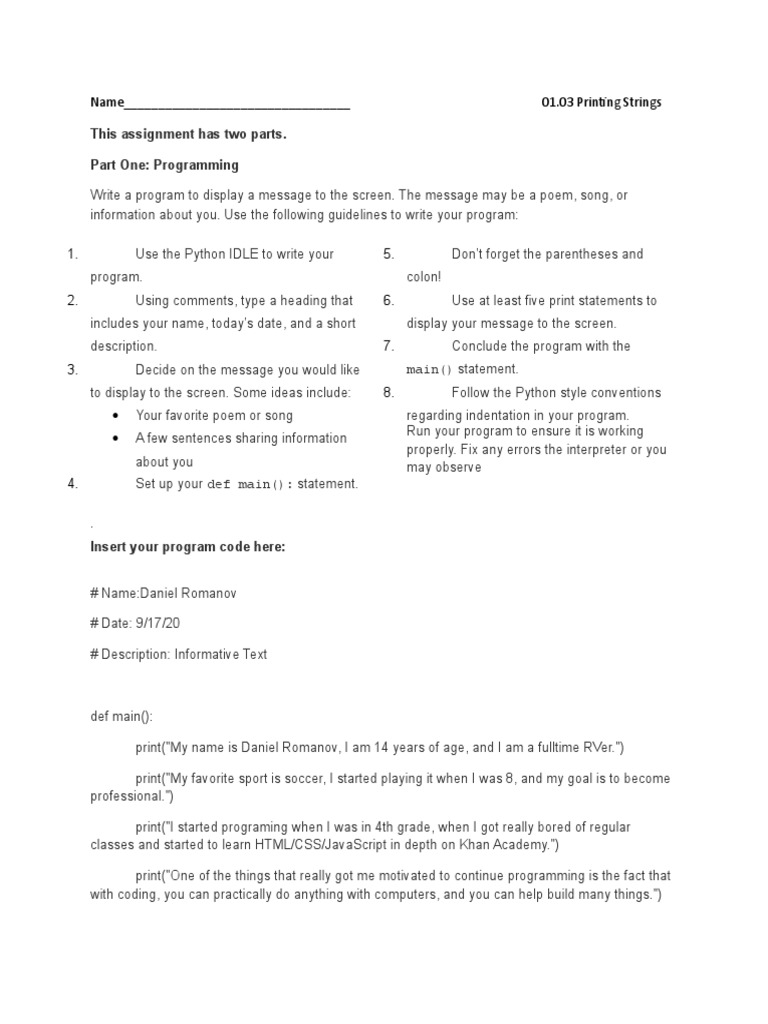 Name________________________________ 01.03 Printing Strings

This assignment has two parts.

Part One: Programming

Write a program to display a message to the screen. The message may be a poem, song, or information about you. Use the following guidelines to write your program:

1. Use the Python IDLE to write your program.
2. Using comments, type a heading that includes your name, today's date, and a short description.
3. Decide on the message you would like to display to the screen. Some ideas include:
• Your favorite poem or song
• A few sentences sharing information about you
4. Set up your def main(): statement.

5. Don't forget the parentheses and colon!
6. Use at least five print statements to display your message to the screen.
7. Conclude the program with the main() statement.
8. Follow the Python style conventions regarding indentation in your program.
Run your program to ensure it is working properly. Fix any errors the interpreter or you may observe

.

Insert your program code here:

# Name:Daniel Romanov

# Date: 9/17/20

# Description: Informative Text

def main():

print("My name is Daniel Romanov, I am 14 years of age, and I am a fulltime RVer.")

print("My favorite sport is soccer, I started playing it when I was 8, and my goal is to become professional.")

print("I started programing when I was in 4th grade, when I got really bored of regular classes and started to learn HTML/CSS/JavaScript in depth on Khan Academy.")

print("One of the things that really got me motivated to continue programming is the fact that with coding, you can practically do anything with computers, and you can help build many things.")